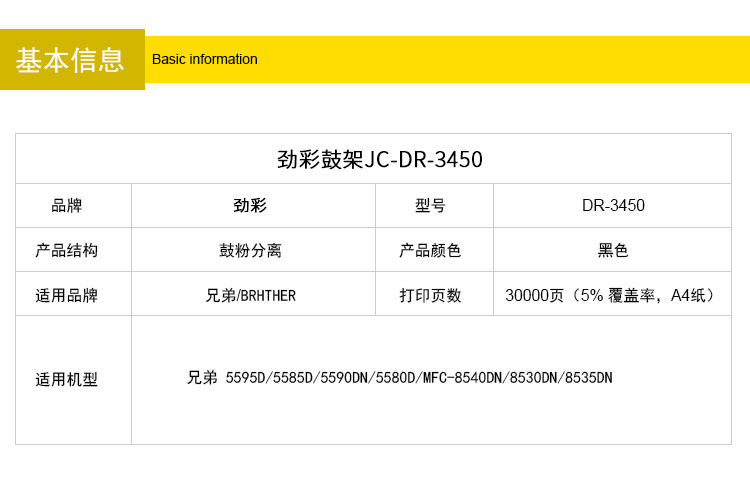 基本信息 Basic information

| 劲彩鼓架JC-DR-3450 | | | |
|---|---|---|---|
| 品牌 | 劲彩 | 型号 | DR-3450 |
| 产品结构 | 鼓粉分离 | 产品颜色 | 黑色 |
| 适用品牌 | 兄弟/BRHTHER | 打印页数 | 30000页（5%覆盖率，A4纸） |
| 适用机型 | 兄弟 5595D/5585D/5590DN/5580D/MFC-8540DN/8530DN/8535DN | | |